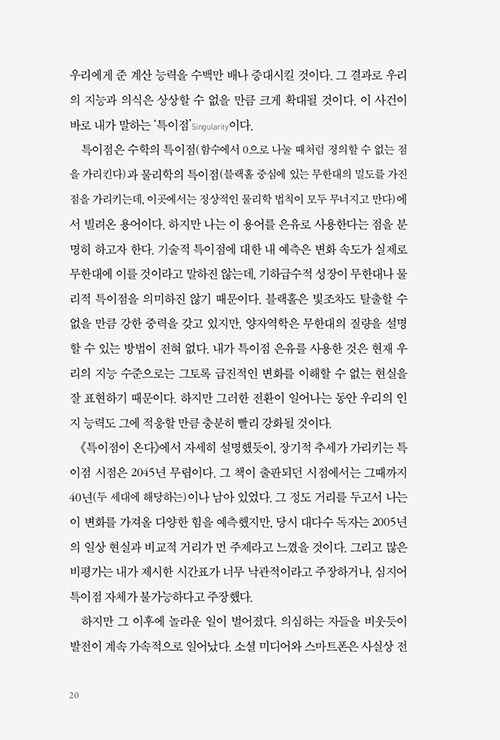 우리에게 준 계산 능력을 수백만 배나 증대시킬 것이다. 그 결과로 우리의 지능과 의식은 상상할 수 없을 만큼 크게 확대될 것이다. 이 사건이 바로 내가 말하는 '특이점'Singularity이다.

특이점은 수학의 특이점(함수에서 0으로 나눌 때처럼 정의할 수 없는 점을 가리킨다)과 물리학의 특이점(블랙홀 중심에 있는 무한대의 밀도를 가진 점을 가리키는데, 이곳에서는 정상적인 물리학 법칙이 모두 무너지고 만다)에서 빌려온 용어이다. 하지만 나는 이 용어를 은유로 사용한다는 점을 분명히 하고자 한다. 기술적 특이점에 대한 내 예측은 변화 속도가 실제로 무한대에 이를 것이라고 말하진 않는데, 기하급수적 성장이 무한대나 물리적 특이점을 의미하진 않기 때문이다. 블랙홀은 빛조차도 탈출할 수 없을 만큼 강한 중력을 갖고 있지만, 양자역학은 무한대의 질량을 설명할 수 있는 방법이 전혀 없다. 내가 특이점 은유를 사용한 것은 현재 우리의 지능 수준으로는 그토록 급진적인 변화를 이해할 수 없는 현실을 잘 표현하기 때문이다. 하지만 그러한 전환이 일어나는 동안 우리의 인지 능력도 그에 적응할 만큼 충분히 빨리 강화될 것이다.

《특이점이 온다》에서 자세히 설명했듯이, 장기적 추세가 가리키는 특이점 시점은 2045년 무렵이다. 그 책이 출판되던 시점에서는 그때까지 40년(두 세대에 해당하는)이나 남아 있었다. 그 정도 거리를 두고서 나는 이 변화를 가져올 다양한 힘을 예측했지만, 당시 대다수 독자는 2005년의 일상 현실과 비교적 거리가 먼 주제라고 느꼈을 것이다. 그리고 많은 비평가는 내가 제시한 시간표가 너무 낙관적이라고 주장하거나, 심지어 특이점 자체가 불가능하다고 주장했다.

하지만 그 이후에 놀라운 일이 벌어졌다. 의심하는 자들을 비웃듯이 발전이 계속 가속적으로 일어났다. 소셜 미디어와 스마트폰은 사실상 전

20